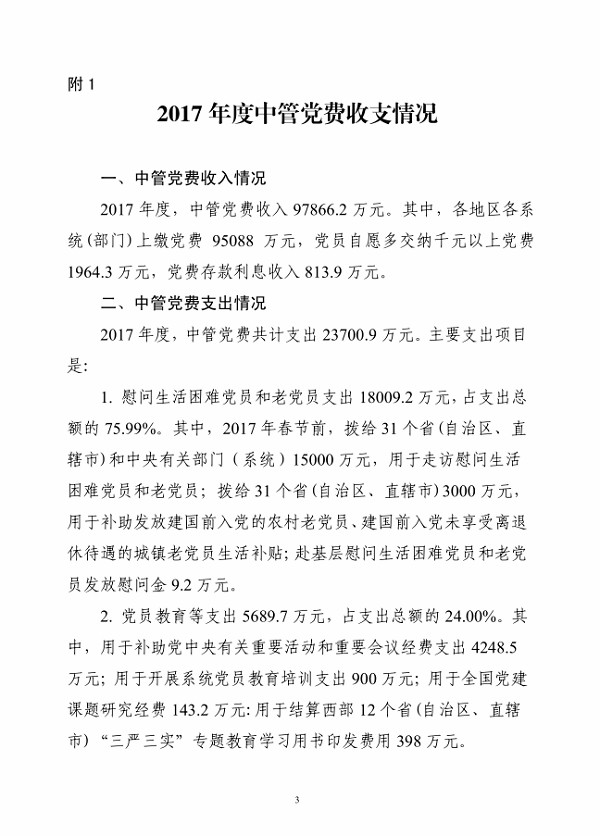 附1

2017年度中管党费收支情况

一、中管党费收入情况

2017年度，中管党费收入97866.2万元。其中，各地区各系统(部门)上缴党费95088万元，党员自愿多交纳千元以上党费1964.3万元，党费存款利息收入813.9万元。

二、中管党费支出情况

2017年度，中管党费共计支出23700.9万元。主要支出项目是:

1.慰问生活困难党员和老党员支出18009.2万元，占支出总额的75.99%。其中，2017年春节前，拨给31个省(自治区、直辖市)和中央有关部门（系统）15000万元，用于走访慰问生活困难党员和老党员；拨给31个省(自治区、直辖市)3000万元，用于补助发放建国前入党的农村老党员、建国前入党未享受离退休待遇的城镇老党员生活补贴；赴基层慰问生活困难党员和老党员发放慰问金9.2万元。

2.党员教育等支出5689.7万元，占支出总额的24.00%。其中，用于补助党中央有关重要活动和重要会议经费支出4248.5万元；用于开展系统党员教育培训支出900万元；用于全国党建课题研究经费143.2万元:用于结算西部12个省(自治区、直辖市）“三严三实”专题教育学习用书印发费用398万元。

3